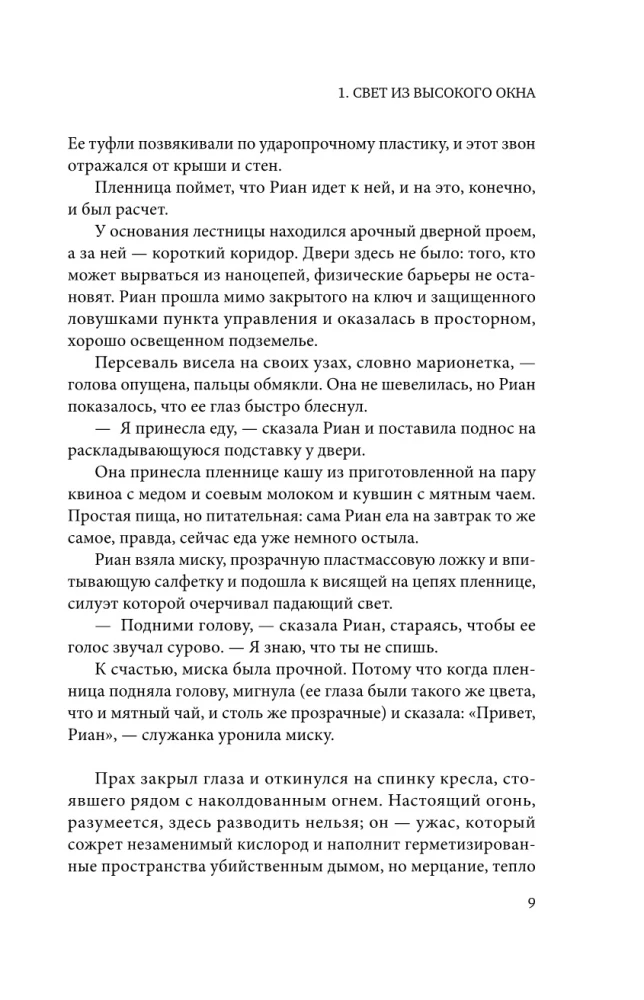 1. СВЕТ ИЗ ВЫСОКОГО ОКНА

Ее туфли позвякивали по ударопрочному пластику, и этот звон отражался от крыши и стен.

Пленница поймет, что Риан идет к ней, и на это, конечно, и был расчет.

У основания лестницы находился арочный дверной проем, а за ней — короткий коридор. Двери здесь не было: того, кто может вырваться из наноцепей, физические барьеры не остановят. Риан прошла мимо закрытого на ключ и защищенного ловушками пункта управления и оказалась в просторном, хорошо освещенном подземелье.

Персеваль висела на своих узах, словно марионетка, — голова опущена, пальцы обмякли. Она не шевелилась, но Риан показалось, что ее глаз быстро блеснул.

— Я принесла еду, — сказала Риан и поставила поднос на раскладывающуюся подставку у двери.

Она принесла пленнице кашу из приготовленной на пару квиноа с медом и соевым молоком и кувшин с мятным чаем. Простая пища, но питательная: сама Риан ела на завтрак то же самое, правда, сейчас еда уже немного остыла.

Риан взяла миску, прозрачную пластмассовую ложку и впитывающую салфетку и подошла к висящей на цепях пленнице, силуэт которой очерчивал падающий свет.

— Подними голову, — сказала Риан, стараясь, чтобы ее голос звучал сурово. — Я знаю, что ты не спишь.

К счастью, миска была прочной. Потому что когда пленница подняла голову, мигнула (ее глаза были такого же цвета, что и мятный чай, и столь же прозрачные) и сказала: «Привет, Риан», — служанка уронила миску.

Прах закрыл глаза и откинулся на спинку кресла, стоявшего рядом с наколдованным огнем. Настоящий огонь, разумеется, здесь разводить нельзя; он — ужас, который сожрет незаменимый кислород и наполнит герметизированные пространства убийственным дымом, но мерцание, тепло

9